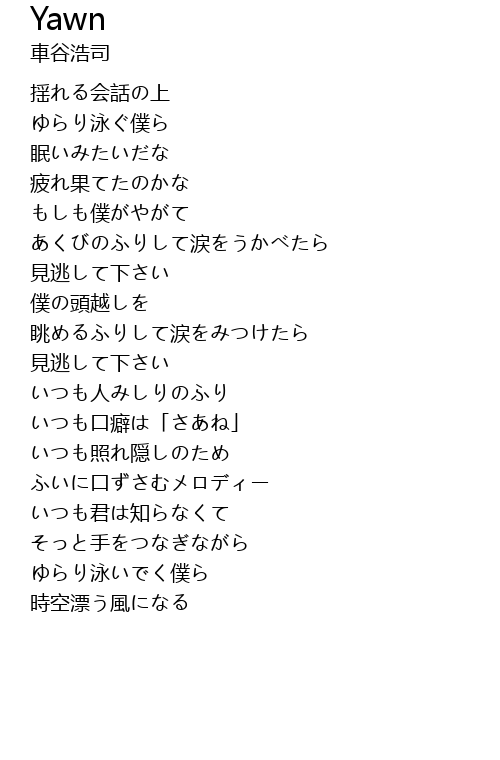 Yawn
車谷浩司

揺れる会話の上
ゆらり泳ぐ僕ら
眠いみたいだな
疲れ果てたのかな
もしも僕がやがて
あくびのふりして涙をうかべたら
見逃して下さい
僕の頭越しを
眺めるふりして涙をみつけたら
見逃して下さい
いつも人みしりのふり
いつも口癖は「さあね」
いつも照れ隠しのため
ふいに口ずさむメロディー
いつも君は知らなくて
そっと手をつなぎながら
ゆらり泳いでく僕ら
時空漂う風になる